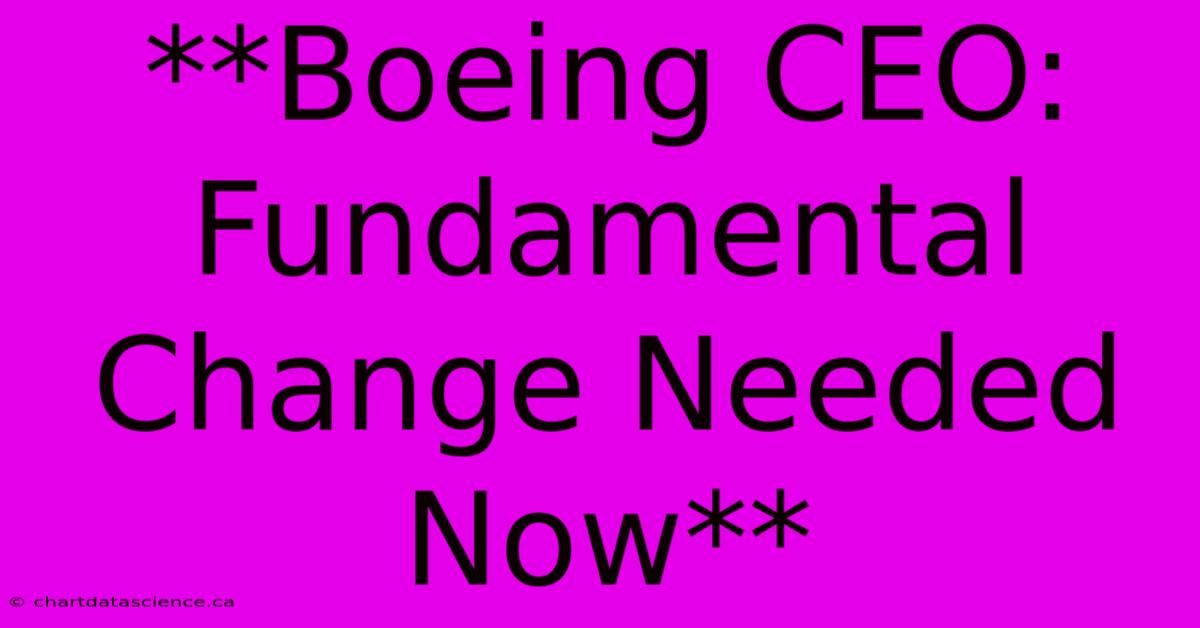 **Boeing CEO: Fundamental Change Needed Now**

© chartdatascience.ca